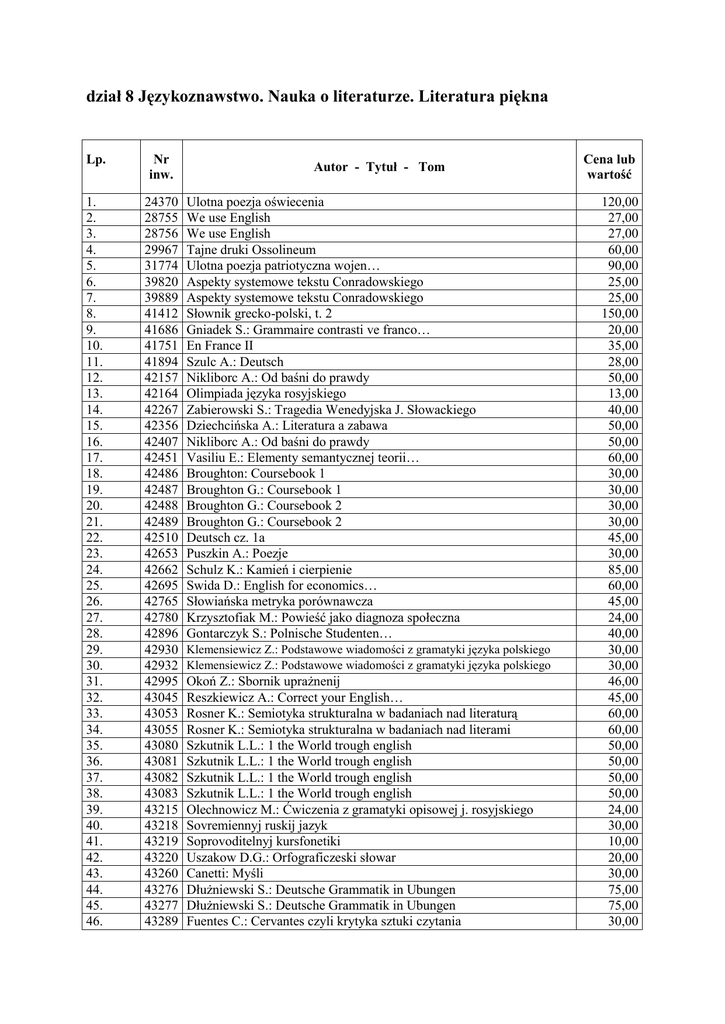 dział 8 Językoznawstwo. Nauka o literaturze. Literatura piękna

| Lp. | Nr inw. | Autor - Tytuł - Tom | Cena lub wartość |
|---|---|---|---|
| 1. | 24370 | Ulotna poezja oświecenia | 120,00 |
| 2. | 28755 | We use English | 27,00 |
| 3. | 28756 | We use English | 27,00 |
| 4. | 29967 | Tajne druki Ossolineum | 60,00 |
| 5. | 31774 | Ulotna poezja patriotyczna wojen… | 90,00 |
| 6. | 39820 | Aspekty systemowe tekstu Conradowskiego | 25,00 |
| 7. | 39889 | Aspekty systemowe tekstu Conradowskiego | 25,00 |
| 8. | 41412 | Słownik grecko-polski, t. 2 | 150,00 |
| 9. | 41686 | Gniadek S.: Grammaire contrasti ve franco… | 20,00 |
| 10. | 41751 | En France II | 35,00 |
| 11. | 41894 | Szulc A.: Deutsch | 28,00 |
| 12. | 42157 | Nikliborc A.: Od baśni do prawdy | 50,00 |
| 13. | 42164 | Olimpiada języka rosyjskiego | 13,00 |
| 14. | 42267 | Zabierowski S.: Tragedia Wenedyjska J. Słowackiego | 40,00 |
| 15. | 42356 | Dziechcińska A.: Literatura a zabawa | 50,00 |
| 16. | 42407 | Nikliborc A.: Od baśni do prawdy | 50,00 |
| 17. | 42451 | Vasiliu E.: Elementy semantycznej teorii… | 60,00 |
| 18. | 42486 | Broughton: Coursebook 1 | 30,00 |
| 19. | 42487 | Broughton G.: Coursebook 1 | 30,00 |
| 20. | 42488 | Broughton G.: Coursebook 2 | 30,00 |
| 21. | 42489 | Broughton G.: Coursebook 2 | 30,00 |
| 22. | 42510 | Deutsch cz. 1a | 45,00 |
| 23. | 42653 | Puszkin A.: Poezje | 30,00 |
| 24. | 42662 | Schulz K.: Kamień i cierpienie | 85,00 |
| 25. | 42695 | Swida D.: English for economics… | 60,00 |
| 26. | 42765 | Słowiańska metryka porównawcza | 45,00 |
| 27. | 42780 | Krzysztofiak M.: Powieść jako diagnoza społeczna | 24,00 |
| 28. | 42896 | Gontarczyk S.: Polnische Studenten… | 40,00 |
| 29. | 42930 | Klemensiewicz Z.: Podstawowe wiadomości z gramatyki języka polskiego | 30,00 |
| 30. | 42932 | Klemensiewicz Z.: Podstawowe wiadomości z gramatyki języka polskiego | 30,00 |
| 31. | 42995 | Okoń Z.: Sbornik uprażnenij | 46,00 |
| 32. | 43045 | Reszkiewicz A.: Correct your English… | 45,00 |
| 33. | 43053 | Rosner K.: Semiotyka strukturalna w badaniach nad literaturą | 60,00 |
| 34. | 43055 | Rosner K.: Semiotyka strukturalna w badaniach nad literami | 60,00 |
| 35. | 43080 | Szkutnik L.L.: 1 the World trough english | 50,00 |
| 36. | 43081 | Szkutnik L.L.: 1 the World trough english | 50,00 |
| 37. | 43082 | Szkutnik L.L.: 1 the World trough english | 50,00 |
| 38. | 43083 | Szkutnik L.L.: 1 the World trough english | 50,00 |
| 39. | 43215 | Olechnowicz M.: Ćwiczenia z gramatyki opisowej j. rosyjskiego | 24,00 |
| 40. | 43218 | Sovremiennyj ruskij jazyk | 30,00 |
| 41. | 43219 | Soprovoditelnyj kursfonetiki | 10,00 |
| 42. | 43220 | Uszakow D.G.: Orfograficzeski słowar | 20,00 |
| 43. | 43260 | Canetti: Myśli | 30,00 |
| 44. | 43276 | Dłużniewski S.: Deutsche Grammatik in Ubungen | 75,00 |
| 45. | 43277 | Dłużniewski S.: Deutsche Grammatik in Ubungen | 75,00 |
| 46. | 43289 | Fuentes C.: Cervantes czyli krytyka sztuki czytania | 30,00 |